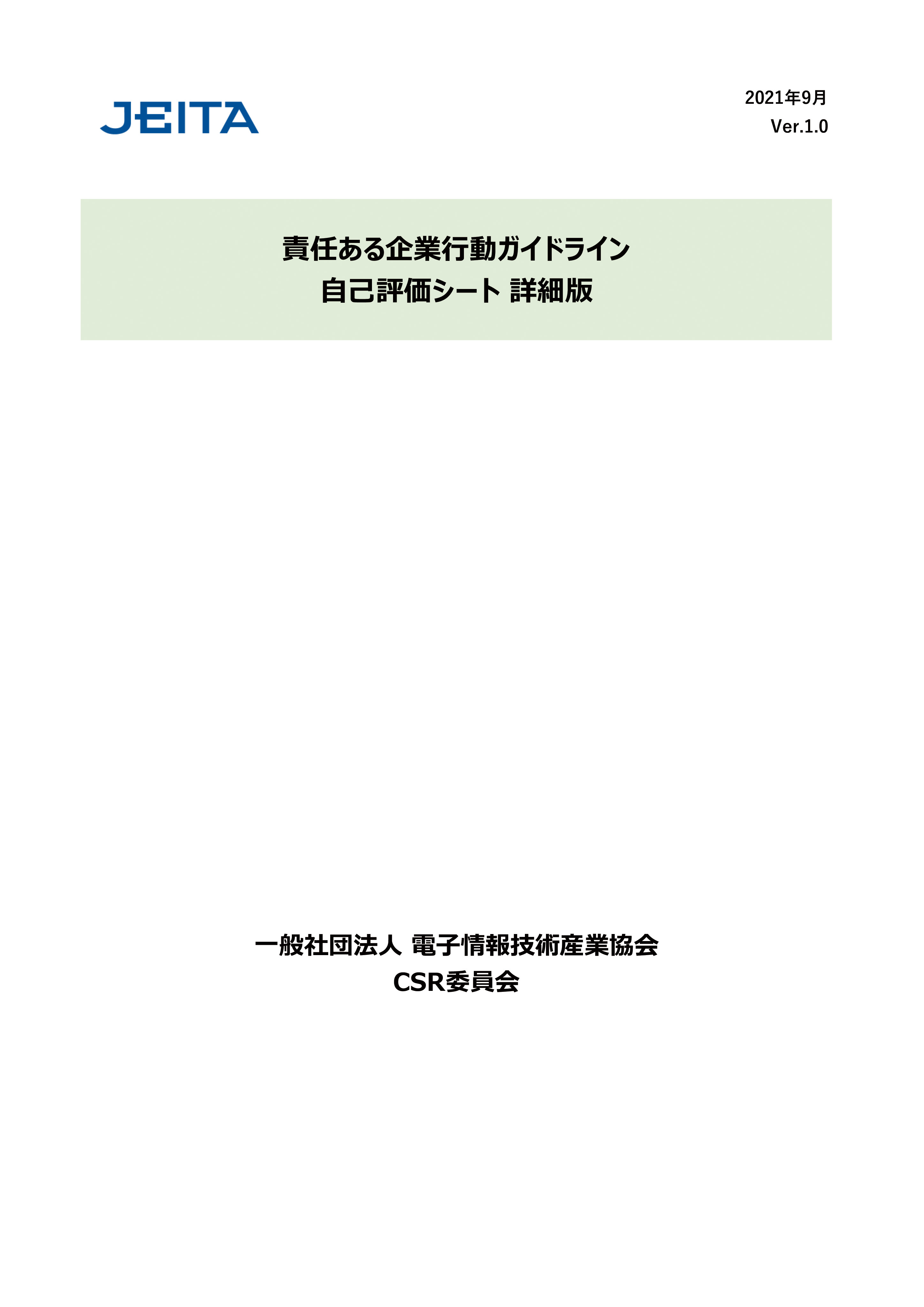 JEITA

2021年9月
Ver.1.0

責任ある企業行動ガイドライン
自己評価シート 詳細版

一般社団法人 電子情報技術産業協会
CSR委員会